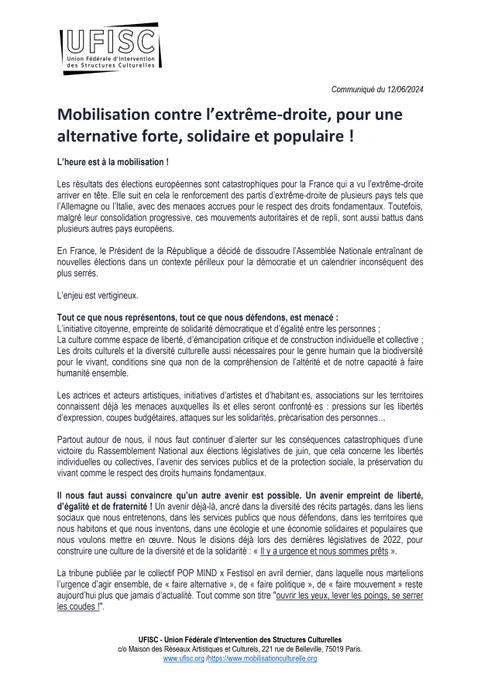 UFISC
Union Fédérale d'Intervention des Structures Culturelles

Communiqué du 12/06/2024

Mobilisation contre l'extrême-droite, pour une alternative forte, solidaire et populaire !

L'heure est à la mobilisation !

Les résultats des élections européennes sont catastrophiques pour la France qui a vu l'extrême-droite arriver en tête. Elle suit en cela le renforcement des partis d'extrême-droite de plusieurs pays tels que l'Allemagne ou l'Italie, avec des menaces accrues pour le respect des droits fondamentaux. Toutefois, malgré leur consolidation progressive, ces mouvements autoritaires et de repli, sont aussi battus dans plusieurs autres pays européens.

En France, le Président de la République a décidé de dissoudre l'Assemblée Nationale entraînant de nouvelles élections dans un contexte périlleux pour la démocratie et un calendrier inconséquent des plus serrés.

L'enjeu est vertigineux.

Tout ce que nous représentons, tout ce que nous défendons, est menacé :
L'initiative citoyenne, empreinte de solidarité démocratique et d'égalité entre les personnes ;
La culture comme espace de liberté, d'émancipation critique et de construction individuelle et collective ;
Les droits culturels et la diversité culturelle aussi nécessaires pour le genre humain que la biodiversité pour le vivant, conditions sine qua non de la compréhension de l'altérité et de notre capacité à faire humanité ensemble.

Les actrices et acteurs artistiques, initiatives d'artistes et d'habitant·es, associations sur les territoires connaissent déjà les menaces auxquelles ils et elles seront confronté·es : pressions sur les libertés d'expression, coupes budgétaires, attaques sur les solidarités, précarisation des personnes…

Partout autour de nous, il nous faut continuer d'alerter sur les conséquences catastrophiques d'une victoire du Rassemblement National aux élections législatives de juin, que cela concerne les libertés individuelles ou collectives, l'avenir des services publics et de la protection sociale, la préservation du vivant comme le respect des droits humains fondamentaux.

Il nous faut aussi convaincre qu'un autre avenir est possible. Un avenir empreint de liberté, d'égalité et de fraternité ! Un avenir déjà-là, ancré dans la diversité des récits partagés, dans les liens sociaux que nous entretenons, dans les services publics que nous défendons, dans les territoires que nous habitons et que nous inventons, dans une écologie et une économie solidaires et populaires que nous voulons mettre en œuvre. Nous le disions déjà lors des dernières législatives de 2022, pour construire une culture de la diversité et de la solidarité : « Il y a urgence et nous sommes prêts ».

La tribune publiée par le collectif POP MIND x Festisol en avril dernier, dans laquelle nous martelions l'urgence d'agir ensemble, de « faire alternative », de « faire politique », de « faire mouvement » reste aujourd'hui plus que jamais d'actualité. Tout comme son titre "ouvrir les yeux, lever les poings, se serrer les coudes !".

UFISC - Union Fédérale d'Intervention des Structures Culturelles
c/o Maison des Réseaux Artistiques et Culturels, 221 rue de Belleville, 75019 Paris.
www.ufisc.org /https://www.mobilisationculturelle.org